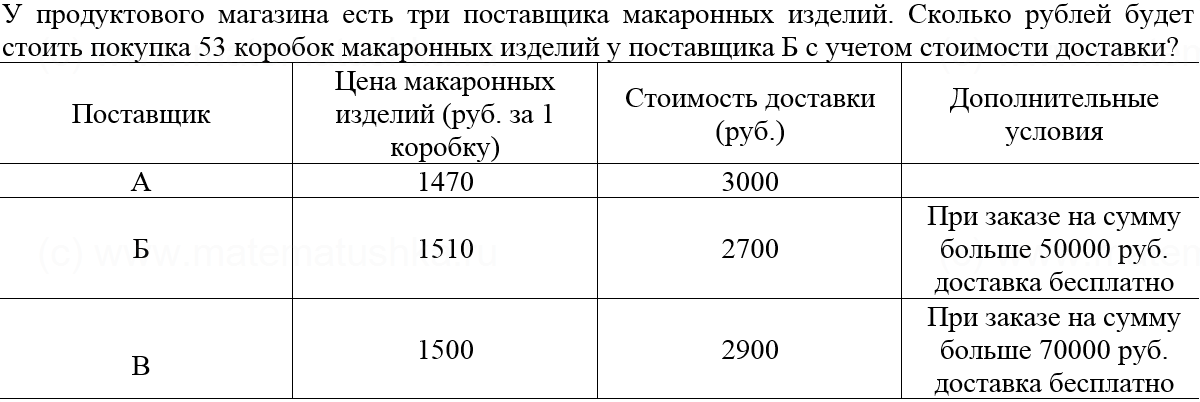 У продуктового магазина есть три поставщика макаронных изделий. Сколько рублей будет стоить покупка 53 коробок макаронных изделий у поставщика Б с учетом стоимости доставки?

| Поставщик | Цена макаронных изделий (руб. за 1 коробку) | Стоимость доставки (руб.) | Дополнительные условия |
|---|---|---|---|
| А | 1470 | 3000 | |
| Б | 1510 | 2700 | При заказе на сумму больше 50000 руб. доставка бесплатно |
| В | 1500 | 2900 | При заказе на сумму больше 70000 руб. доставка бесплатно |

(c) www.matematushka.ru